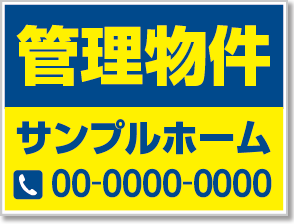 管理物件

サンプルホーム

00-0000-0000